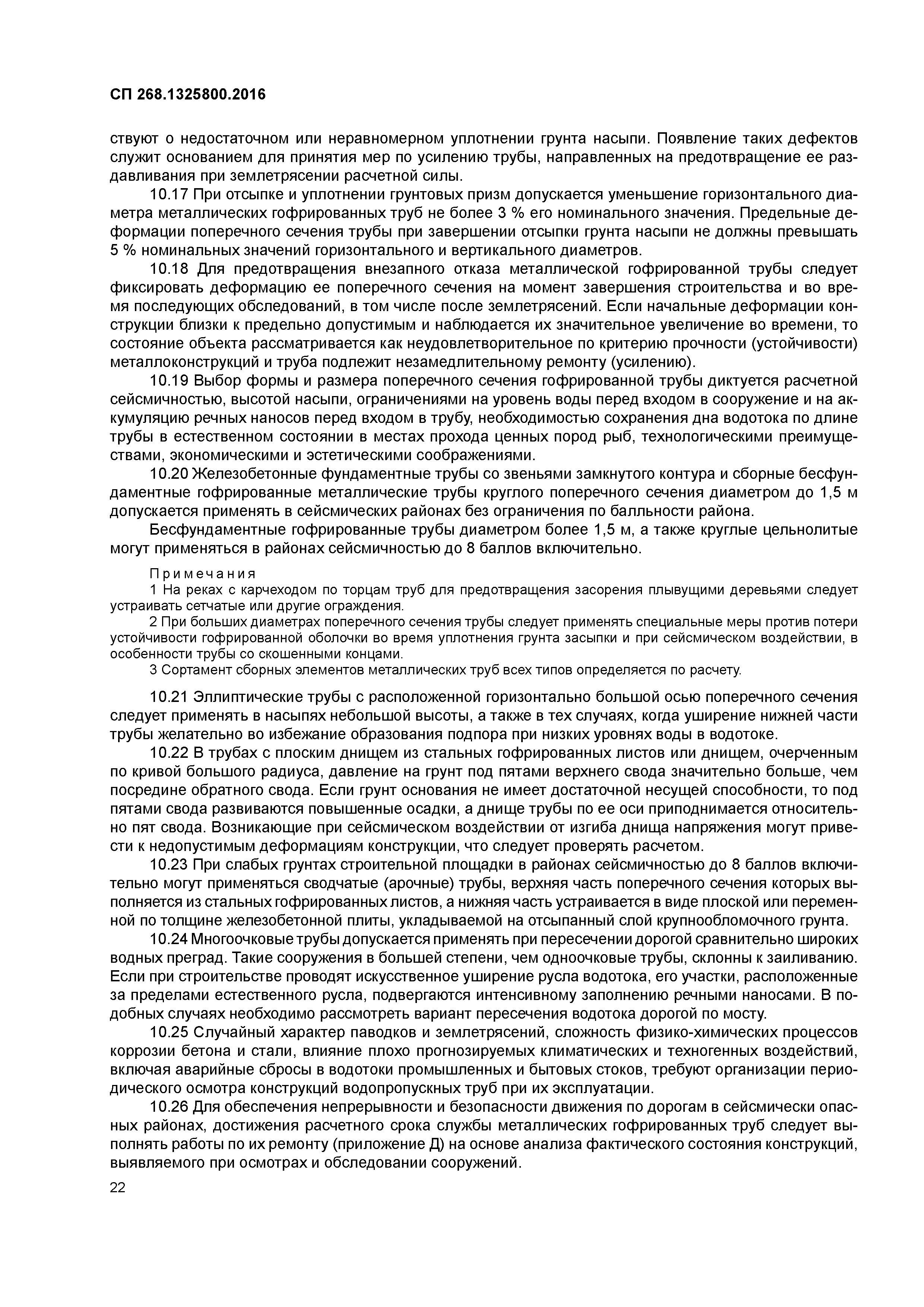 СП 268.1325800.2016

ствуют о недостаточном или неравномерном уплотнении грунта насыпи. Появление таких дефектов служит основанием для принятия мер по усилению трубы, направленных на предотвращение ее раздавливания при землетрясении расчетной силы.

10.17 При отсыпке и уплотнении грунтовых призм допускается уменьшение горизонтального диаметра металлических гофрированных труб не более 3 % его номинального значения. Предельные деформации поперечного сечения трубы при завершении отсыпки грунта насыпи не должны превышать 5 % номинальных значений горизонтального и вертикального диаметров.

10.18 Для предотвращения внезапного отказа металлической гофрированной трубы следует фиксировать деформацию ее поперечного сечения на момент завершения строительства и во время последующих обследований, в том числе после землетрясений. Если начальные деформации конструкции близки к предельно допустимым и наблюдается их значительное увеличение во времени, то состояние объекта рассматривается как неудовлетворительное по критерию прочности (устойчивости) металлоконструкций и труба подлежит незамедлительному ремонту (усилению).

10.19 Выбор формы и размера поперечного сечения гофрированной трубы диктуется расчетной сейсмичностью, высотой насыпи, ограничениями на уровень воды перед входом в сооружение и на аккумуляцию речных наносов перед входом в трубу, необходимостью сохранения дна водотока по длине трубы в естественном состоянии в местах прохода ценных пород рыб, технологическими преимуществами, экономическими и эстетическими соображениями.

10.20 Железобетонные фундаментные трубы со звеньями замкнутого контура и сборные бесфундаментные гофрированные металлические трубы круглого поперечного сечения диаметром до 1,5 м допускается применять в сейсмических районах без ограничения по балльности района.

Бесфундаментные гофрированные трубы диаметром более 1,5 м, а также круглые цельнолитые могут применяться в районах сейсмичностью до 8 баллов включительно.

Примечания
1 На реках с карчеходом по торцам труб для предотвращения засорения плывущими деревьями следует устраивать сетчатые или другие ограждения.
2 При больших диаметрах поперечного сечения трубы следует применять специальные меры против потери устойчивости гофрированной оболочки во время уплотнения грунта засыпки и при сейсмическом воздействии, в особенности трубы со скошенными концами.
3 Сортамент сборных элементов металлических труб всех типов определяется по расчету.

10.21 Эллиптические трубы с расположенной горизонтально большой осью поперечного сечения следует применять в насыпях небольшой высоты, а также в тех случаях, когда уширение нижней части трубы желательно во избежание образования подпора при низких уровнях воды в водотоке.

10.22 В трубах с плоским днищем из стальных гофрированных листов или днищем, очерченным по кривой большого радиуса, давление на грунт под пятами верхнего свода значительно больше, чем посредине обратного свода. Если грунт основания не имеет достаточной несущей способности, то под пятами свода развиваются повышенные осадки, а днище трубы по ее оси приподнимается относительно пят свода. Возникающие при сейсмическом воздействии от изгиба днища напряжения могут привести к недопустимым деформациям конструкции, что следует проверять расчетом.

10.23 При слабых грунтах строительной площадки в районах сейсмичностью до 8 баллов включительно могут применяться сводчатые (арочные) трубы, верхняя часть поперечного сечения которых выполняется из стальных гофрированных листов, а нижняя часть устраивается в виде плоской или переменной по толщине железобетонной плиты, укладываемой на отсыпанный слой крупнообломочного грунта.

10.24 Многоочковые трубы допускается применять при пересечении дорогой сравнительно широких водных преград. Такие сооружения в большей степени, чем одноочковые трубы, склонны к заиливанию. Если при строительстве проводят искусственное уширение русла водотока, его участки, расположенные за пределами естественного русла, подвергаются интенсивному заполнению речными наносами. В подобных случаях необходимо рассмотреть вариант пересечения водотока дорогой по мосту.

10.25 Случайный характер паводков и землетрясений, сложность физико-химических процессов коррозии бетона и стали, влияние плохо прогнозируемых климатических и техногенных воздействий, включая аварийные сбросы в водотоки промышленных и бытовых стоков, требуют организации периодического осмотра конструкций водопропускных труб при их эксплуатации.

10.26 Для обеспечения непрерывности и безопасности движения по дорогам в сейсмически опасных районах, достижения расчетного срока службы металлических гофрированных труб следует выполнять работы по их ремонту (приложение Д) на основе анализа фактического состояния конструкций, выявляемого при осмотрах и обследовании сооружений.

22